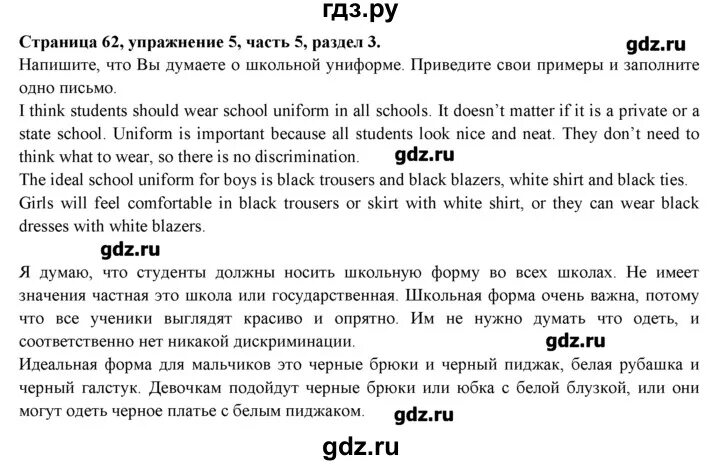 гдз.ру

Страница 62, упражнение 5, часть 5, раздел 3.

gdz.ru

Напишите, что Вы думаете о школьной униформе. Приведите свои примеры и заполните одно письмо.

I think students should wear school uniform in all schools. It doesn't matter if it is a private or a state school. Uniform is important because all students look nice and neat. They don't need to think what to wear, so there is no discrimination.

gdz.ru

The ideal school uniform for boys is black trousers and black blazers, white shirt and black ties. Girls will feel comfortable in black trousers or skirt with white shirt, or they can wear black dresses with white blazers.

gdz.ru

Я думаю, что студенты должны носить школьную форму во всех школах. Не имеет значения частная это школа или государственная. Школьная форма очень важна, потому что все ученики выглядят красиво и опрятно. Им не нужно думать что одеть, и соответственно нет никакой дискриминации.

gdz.ru

Идеальная форма для мальчиков это черные брюки и черный пиджак, белая рубашка и черный галстук. Девочкам подойдут черные брюки или юбка с белой блузкой, или они могут одеть черное платье с белым пиджаком.

gdz.ru

gdz.ru